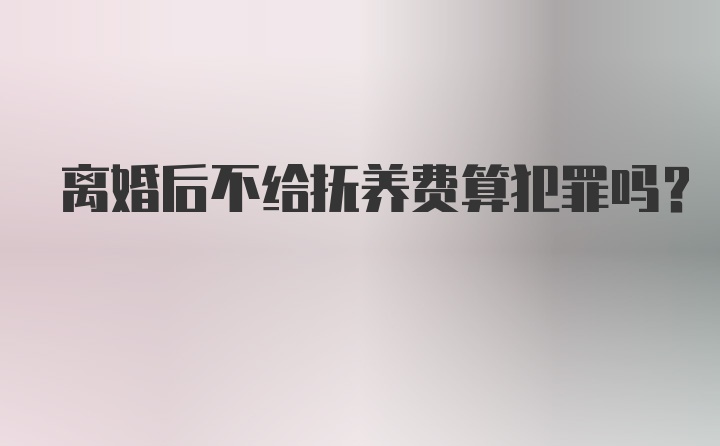 离婚后不给抚养费算犯罪吗?